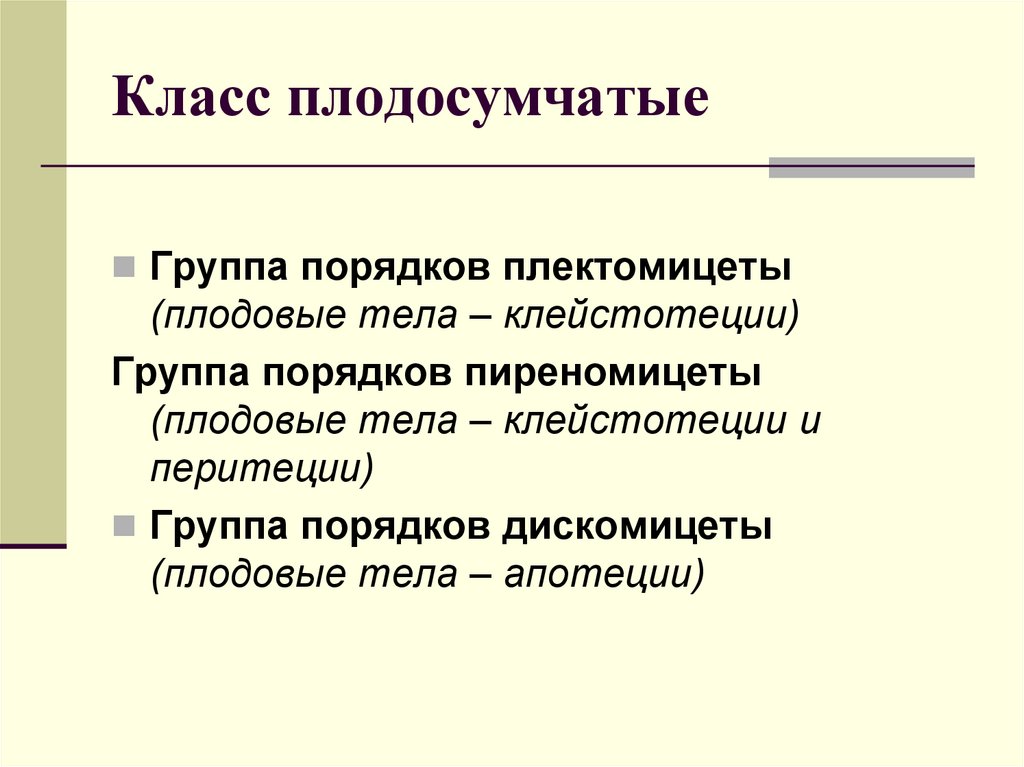 Класс плодосумчатые

Группа порядков плектомицеты (плодовые тела – клейстотеции)

Группа порядков пиреномицеты (плодовые тела – клейстотеции и перитеции)

Группа порядков дискомицеты (плодовые тела – апотеции)